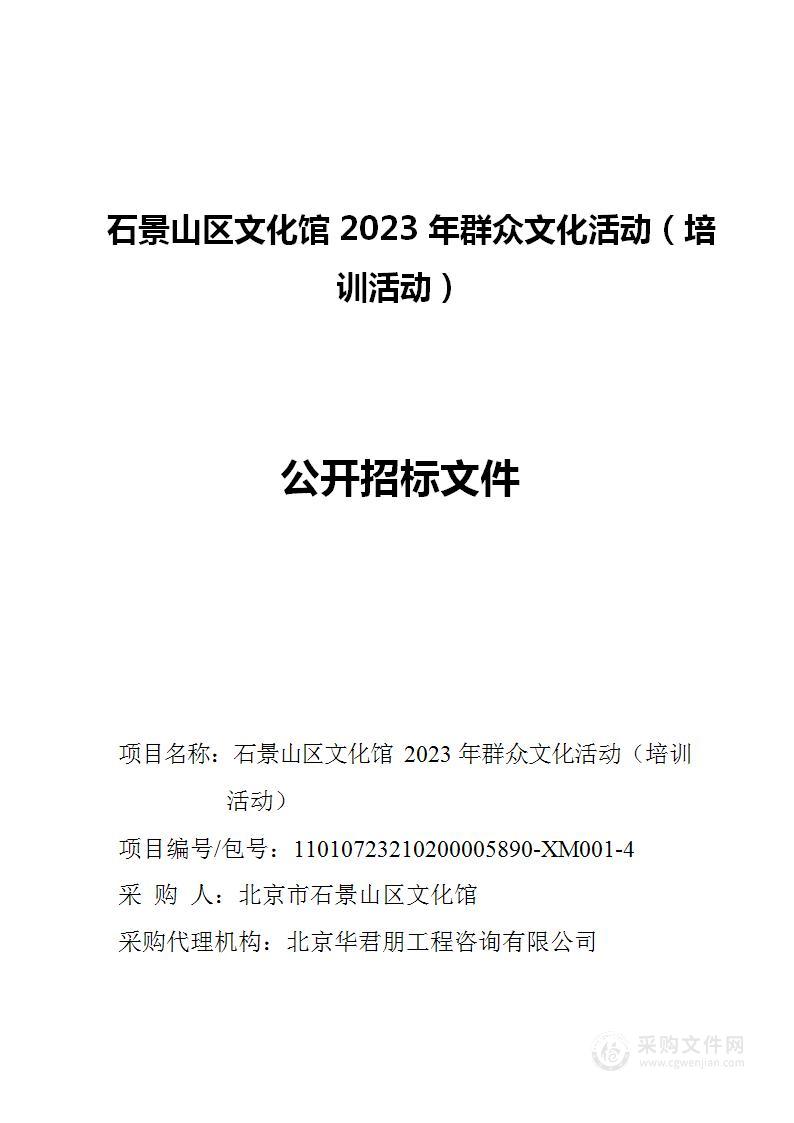 石景山区文化馆 2023 年群众文化活动（培训活动）

公开招标文件

项目名称：石景山区文化馆 2023 年群众文化活动（培训活动）

项目编号/包号：11010723210200005890-XM001-4

采 购 人：北京市石景山区文化馆

采购代理机构：北京华君朋工程咨询有限公司

采购文件网
www.cgwenjian.com